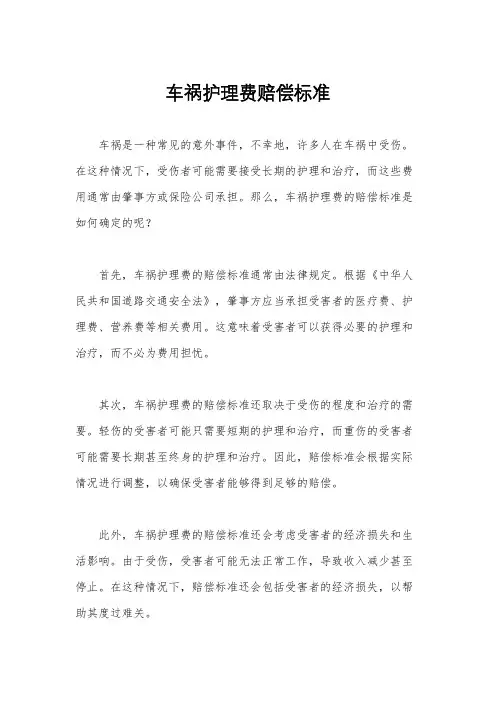 车祸护理费赔偿标准

车祸是一种常见的意外事件，不幸地，许多人在车祸中受伤。在这种情况下，受伤者可能需要接受长期的护理和治疗，而这些费用通常由肇事方或保险公司承担。那么，车祸护理费的赔偿标准是如何确定的呢？

首先，车祸护理费的赔偿标准通常由法律规定。根据《中华人民共和国道路交通安全法》，肇事方应当承担受害者的医疗费、护理费、营养费等相关费用。这意味着受害者可以获得必要的护理和治疗，而不必为费用担忧。

其次，车祸护理费的赔偿标准还取决于受伤的程度和治疗的需要。轻伤的受害者可能只需要短期的护理和治疗，而重伤的受害者可能需要长期甚至终身的护理和治疗。因此，赔偿标准会根据实际情况进行调整，以确保受害者能够得到足够的赔偿。

此外，车祸护理费的赔偿标准还会考虑受害者的经济损失和生活影响。由于受伤，受害者可能无法正常工作，导致收入减少甚至停止。在这种情况下，赔偿标准还会包括受害者的经济损失，以帮助其度过难关。